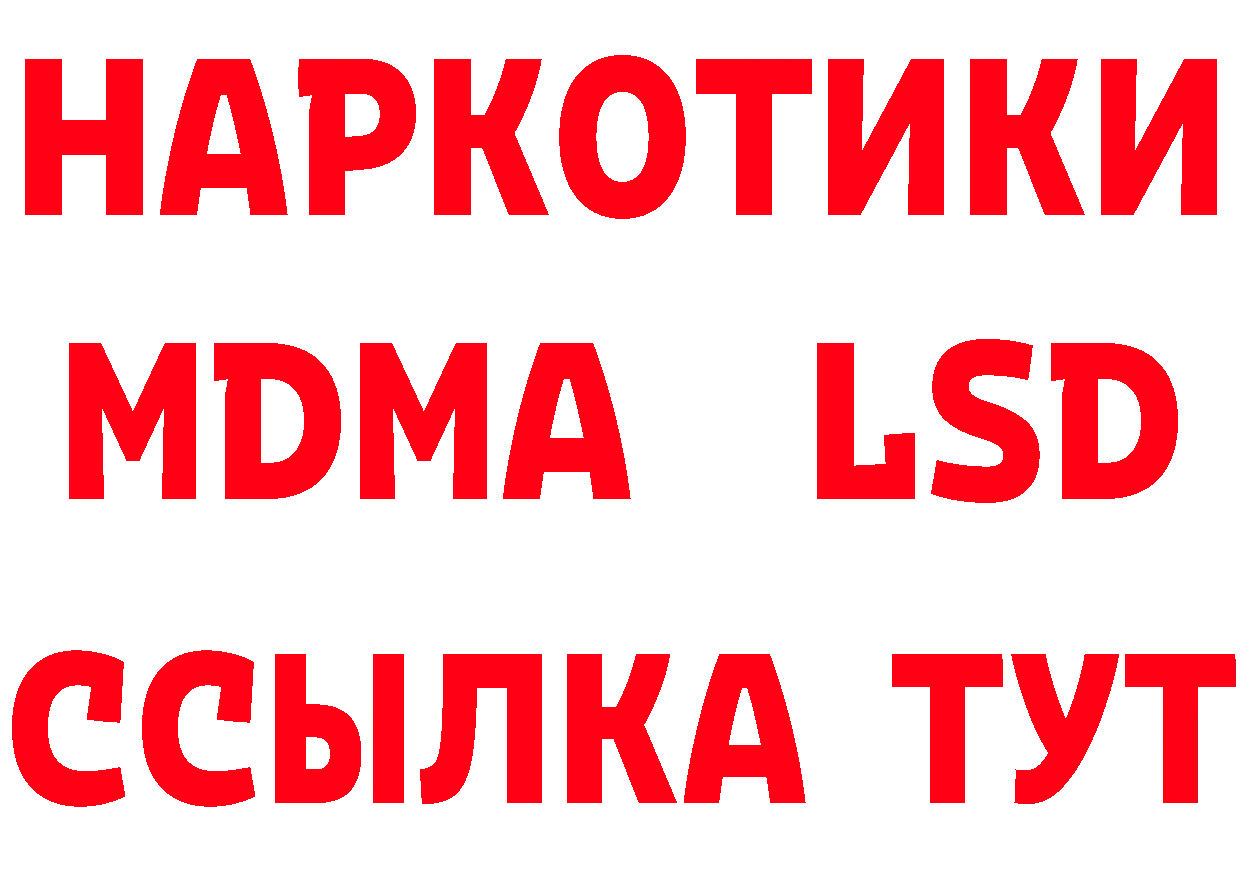 НАРКОТИКИ
MDMA LSD
ССЫЛКА ТУТ